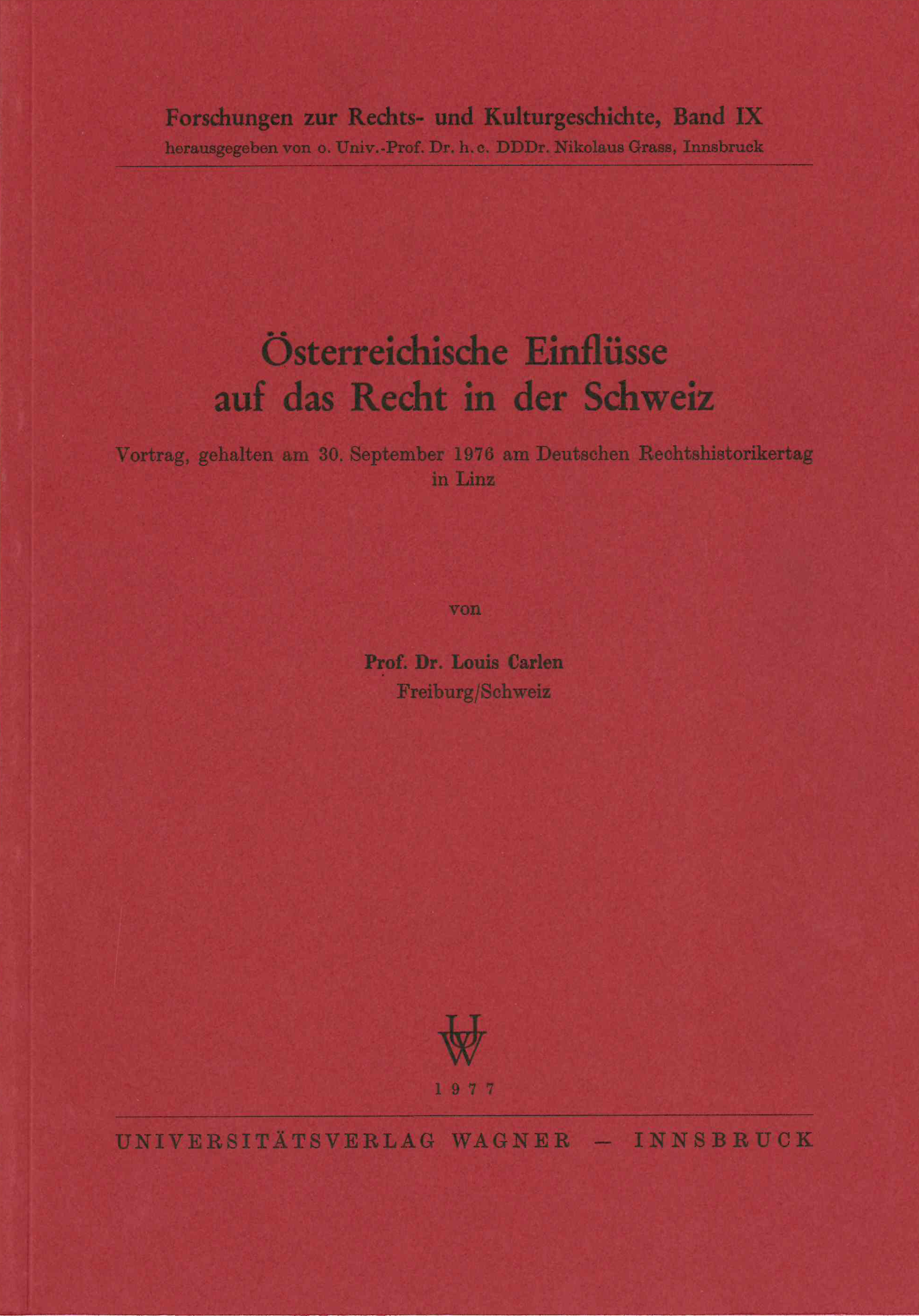 Forschungen zur Rechts- und Kulturgeschichte, Band IX
herausgegeben von o. Univ.-Prof. Dr. h. c. DDDr. Nikolaus Grass, Innsbruck

Österreichische Einflüsse auf das Recht in der Schweiz

Vortrag, gehalten am 30. September 1976 am Deutschen Rechtshistorikertag in Linz

von

Prof. Dr. Louis Carlen
Freiburg/Schweiz

UW

1977

UNIVERSITÄTSVERLAG WAGNER – INNSBRUCK